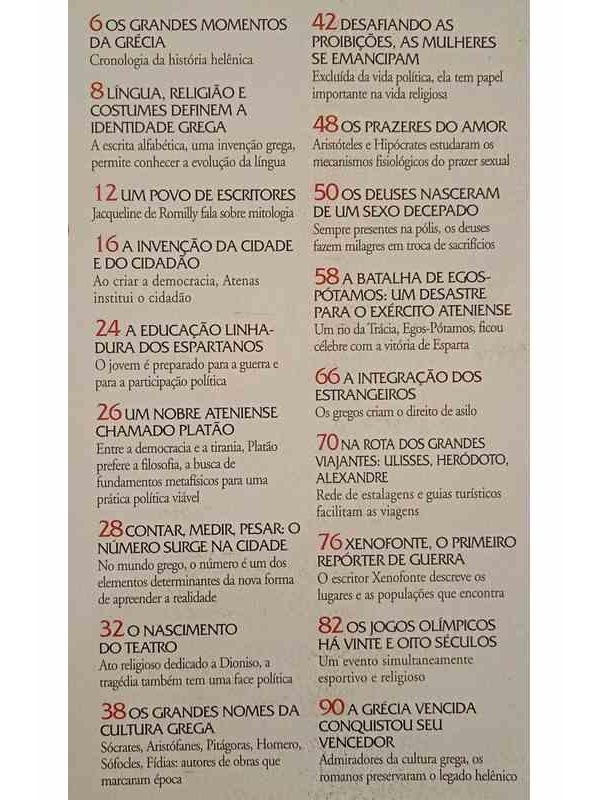 6 OS GRANDES MOMENTOS DA GRÉCIA
Cronologia da história helênica

8 LÍNGUA, RELIGIÃO E COSTUMES DEFINEM A IDENTIDADE GREGA
A escrita alfabética, uma invenção grega, permite conhecer a evolução da língua

12 UM POVO DE ESCRITORES
Jacqueline de Romilly fala sobre mitologia

16 A INVENÇÃO DA CIDADE E DO CIDADÃO
Ao criar a democracia, Atenas institui o cidadão

24 A EDUCAÇÃO LINHA-DURA DOS ESPARTANOS
O jovem é preparado para a guerra e para a participação política

26 UM NOBRE ATENIENSE CHAMADO PLATÃO
Entre a democracia e a tirania, Platão prefere a filosofia, a busca de fundamentos metafísicos para uma prática política viável

28 CONTAR, MEDIR, PESAR: O NÚMERO SURGE NA CIDADE
No mundo grego, o número é um dos elementos determinantes da nova forma de apreender a realidade

32 O NASCIMENTO DO TEATRO
Ato religioso dedicado a Dioniso, a tragédia também tem uma face política

38 OS GRANDES NOMES DA CULTURA GREGA
Sócrates, Aristófanes, Pitágoras, Homero, Sófocles, Fídias: autores de obras que marcaram época

42 DESAFIANDO AS PROIBIÇÕES, AS MULHERES SE EMANCIPAM
Excluída da vida política, ela tem papel importante na vida religiosa

48 OS PRAZERES DO AMOR
Aristóteles e Hipócrates estudaram os mecanismos fisiológicos do prazer sexual

50 OS DEUSES NASCERAM DE UM SEXO DECEPADO
Sempre presentes na pólis, os deuses fazem milagres em troca de sacrifícios

58 A BATALHA DE EGOS-PÓTAMOS: UM DESASTRE PARA O EXÉRCITO ATENIENSE
Um rio da Trácia, Egos-Pótamos, ficou célebre com a vitória de Esparta

66 A INTEGRAÇÃO DOS ESTRANGEIROS
Os gregos criam o direito de asilo

70 NA ROTA DOS GRANDES VIAJANTES: ULISSES, HERÓDOTO, ALEXANDRE
Rede de estalagens e guias turísticos facilitam as viagens

76 XENOFONTE, O PRIMEIRO REPÓRTER DE GUERRA
O escritor Xenofonte descreve os lugares e as populações que encontra

82 OS JOGOS OLÍMPICOS HÁ VINTE E OITO SÉCULOS
Um evento simultaneamente esportivo e religioso

90 A GRÉCIA VENCIDA CONQUISTOU SEU VENCEDOR
Admiradores da cultura grega, os romanos preservaram o legado helênico